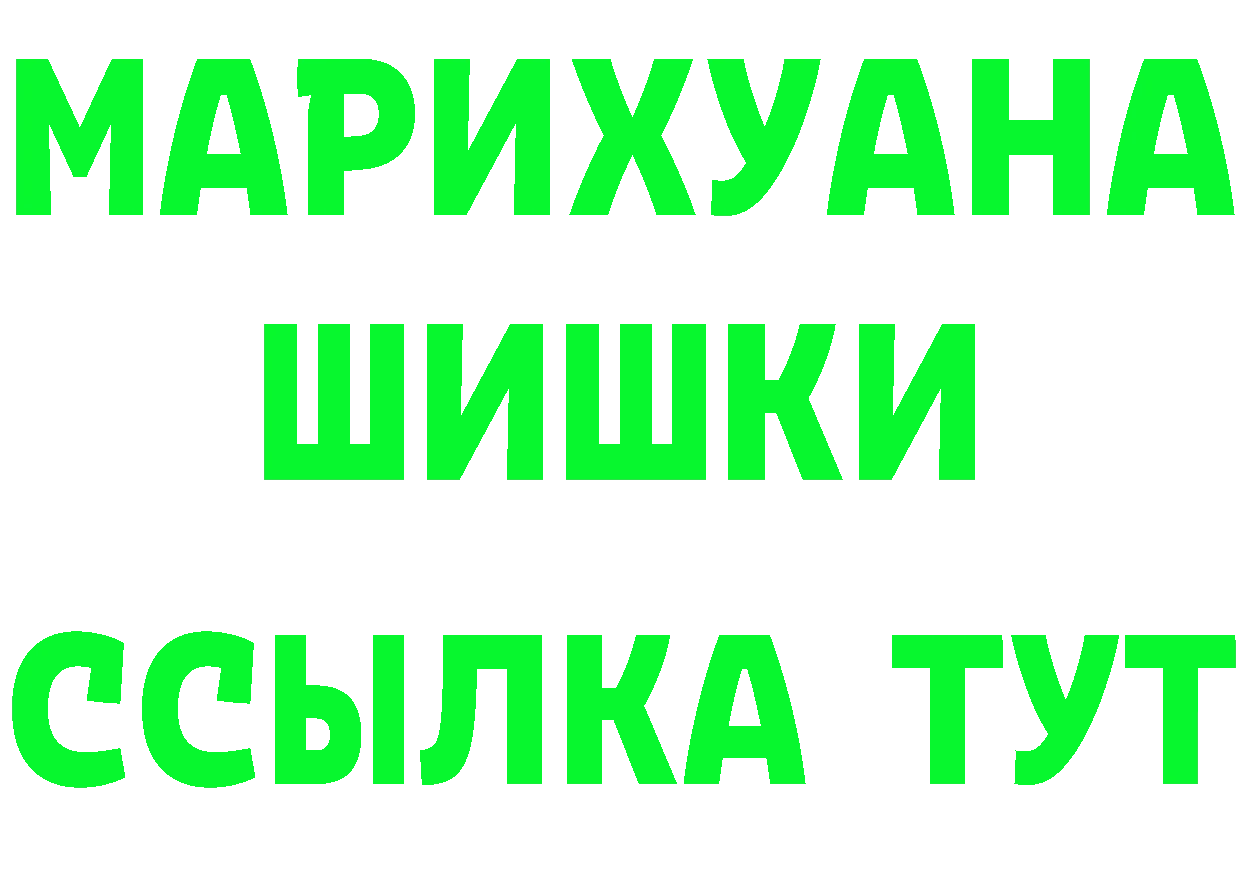 МАРИХУАНА
ШИШКИ
ССЫЛКА ТУТ